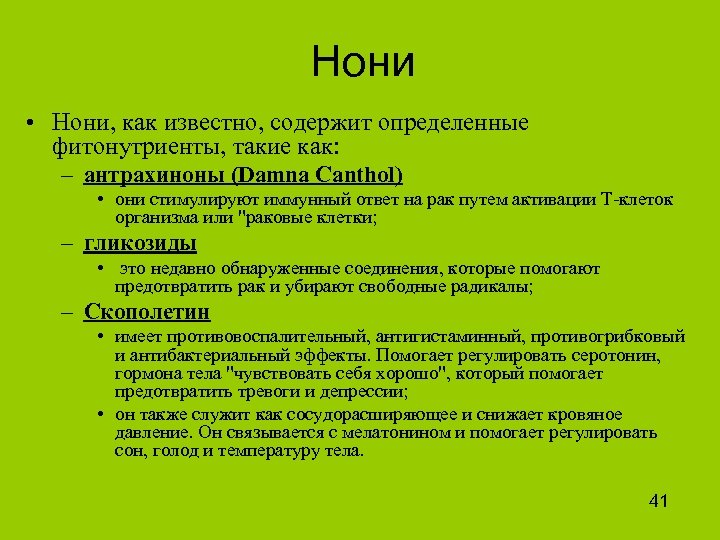 Нони

• Нони, как известно, содержит определенные фитонутриенты, такие как:

– антрахиноны (Damna Canthol)

• они стимулируют иммунный ответ на рак путем активации Т-клеток организма или "раковые клетки;

– гликозиды

• это недавно обнаруженные соединения, которые помогают предотвратить рак и убирают свободные радикалы;

– Скополетин

• имеет противовоспалительный, антигистаминный, противогрибковый и антибактериальный эффекты. Помогает регулировать серотонин, гормона тела "чувствовать себя хорошо", который помогает предотвратить тревоги и депрессии;

• он также служит как сосудорасширяющее и снижает кровяное давление. Он связывается с мелатонином и помогает регулировать сон, голод и температуру тела.

41